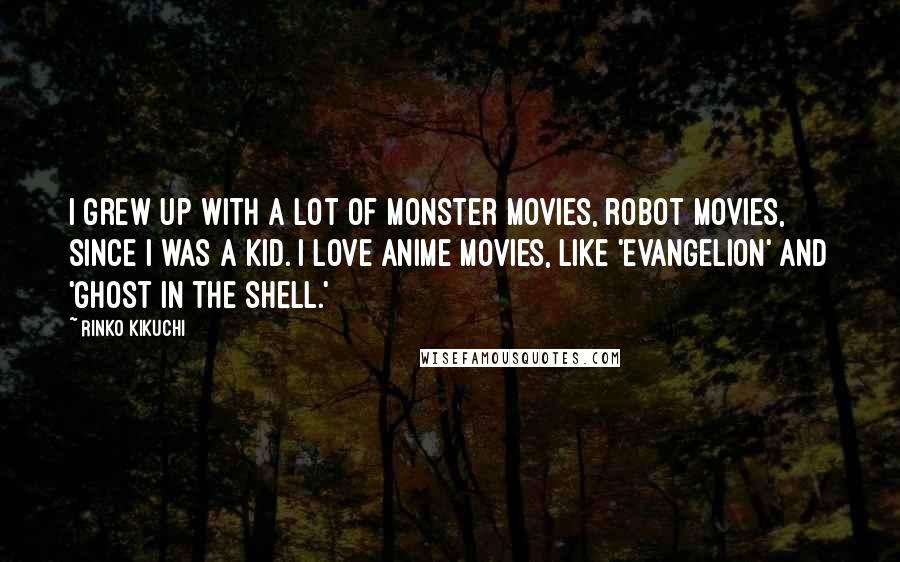 I GREW UP WITH A LOT OF MONSTER MOVIES, ROBOT MOVIES, SINCE I WAS A KID. I LOVE ANIME MOVIES, LIKE 'EVANGELION' AND 'GHOST IN THE SHELL.'

~ RINKO KIKUCHI

WISEFAMOUSQUOTES.COM